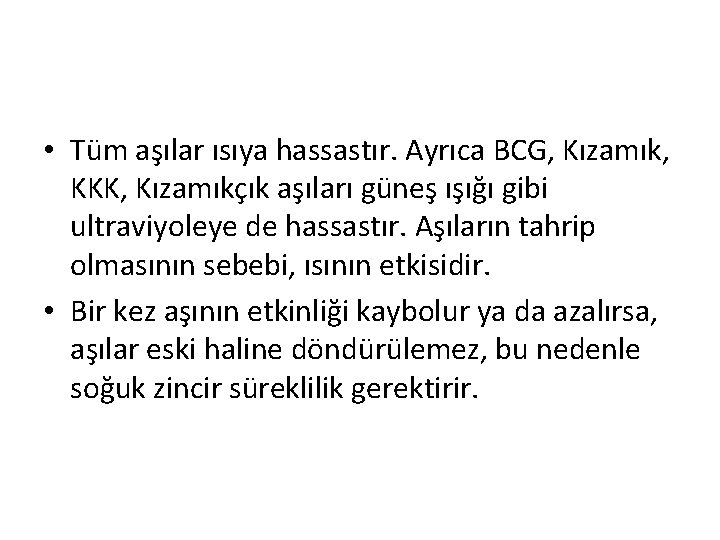 • Tüm aşılar ısıya hassastır. Ayrıca BCG, Kızamık, KKK, Kızamıkçık aşıları güneş ışığı gibi ultraviyoleye de hassastır. Aşıların tahrip olmasının sebebi, ısının etkisidir.

• Bir kez aşının etkinliği kaybolur ya da azalırsa, aşılar eski haline döndürülemez, bu nedenle soğuk zincir süreklilik gerektirir.